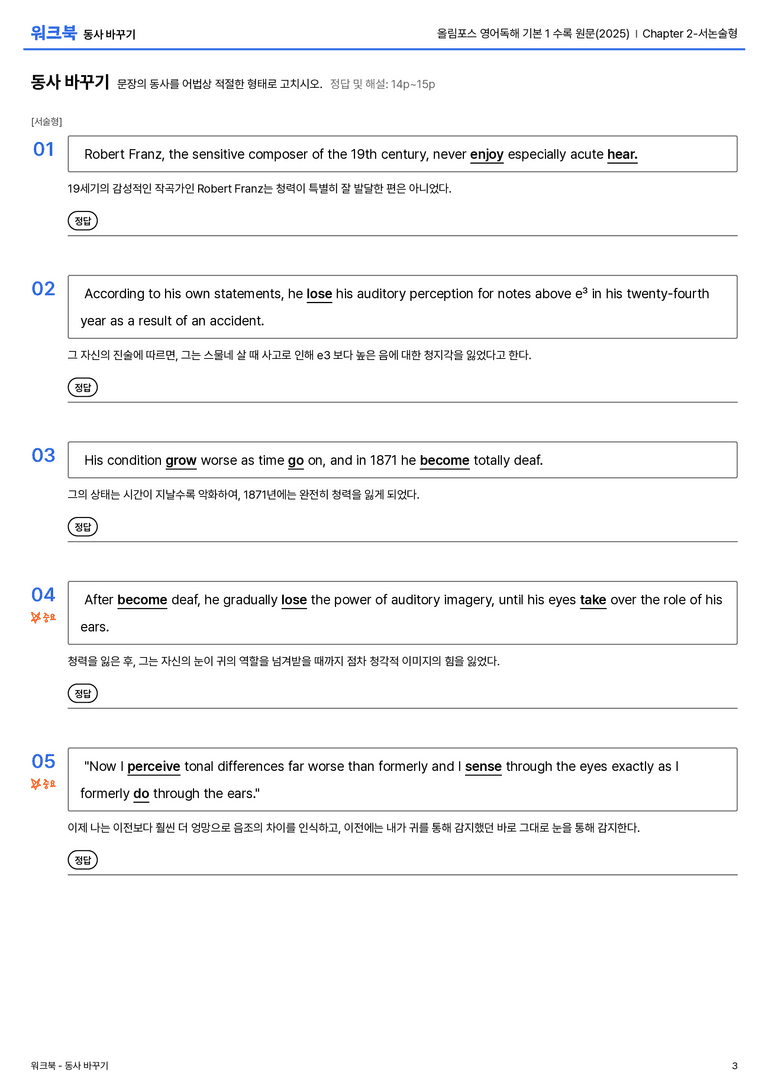 워크북 동사 바꾸기

올림포스 영어독해 기본 1 수록 원문(2025) | Chapter 2-서논술형

동사 바꾸기 문장의 동사를 어법상 적절한 형태로 고치시오. 정답 및 해설: 14p~15p

[서술형]

01

Robert Franz, the sensitive composer of the 19th century, never enjoy especially acute hear.

19세기의 감성적인 작곡가인 Robert Franz는 청력이 특별히 잘 발달한 편은 아니었다.

정답

02

According to his own statements, he lose his auditory perception for notes above $e^3$ in his twenty-fourth year as a result of an accident.

그 자신의 진술에 따르면, 그는 스물네 살 때 사고로 인해 e3 보다 높은 음에 대한 청지각을 잃었다고 한다.

정답

03

His condition grow worse as time go on, and in 1871 he become totally deaf.

그의 상태는 시간이 지날수록 악화하여, 1871년에는 완전히 청력을 잃게 되었다.

정답

04
중요

After become deaf, he gradually lose the power of auditory imagery, until his eyes take over the role of his ears.

청력을 잃은 후, 그는 자신의 눈이 귀의 역할을 넘겨받을 때까지 점차 청각적 이미지의 힘을 잃었다.

정답

05
중요

"Now I perceive tonal differences far worse than formerly and I sense through the eyes exactly as I formerly do through the ears."

이제 나는 이전보다 훨씬 더 엉망으로 음조의 차이를 인식하고, 이전에는 내가 귀를 통해 감지했던 바로 그대로 눈을 통해 감지한다.

정답

워크북 - 동사 바꾸기

3